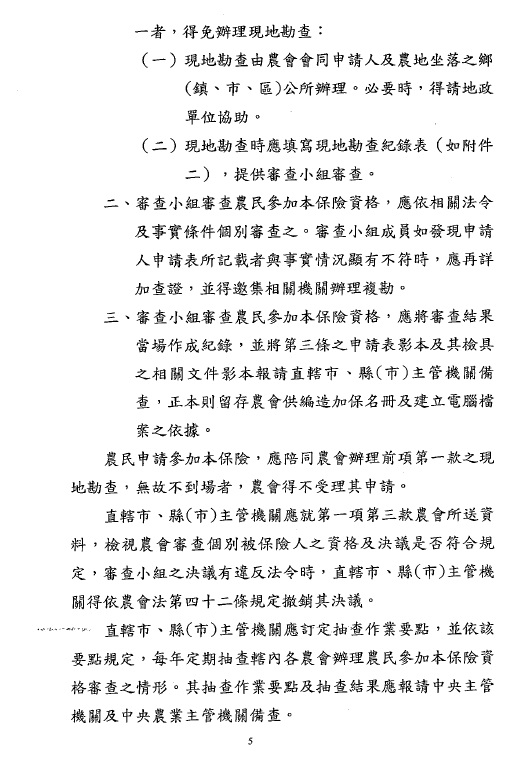 一者，得免辦理現地勘查：

（一）現地勘查由農會會同申請人及農地坐落之鄉(鎮、市、區)公所辦理。必要時，得請地政單位協助。

（二）現地勘查時應填寫現地勘查紀錄表（如附件二），提供審查小組審查。

二、審查小組審查農民參加本保險資格，應依相關法令及事實條件個別審查之。審查小組成員如發現申請人申請表所記載者與事實情況顯有不符時，應再詳加查證，並得邀集相關機關辦理複勘。

三、審查小組審查農民參加本保險資格，應將審查結果當場作成紀錄，並將第三條之申請表影本及其檢具之相關文件影本報請直轄市、縣(市)主管機關備查，正本則留存農會供編造加保名冊及建立電腦檔案之依據。

農民申請參加本保險，應陪同農會辦理前項第一款之現地勘查，無故不到場者，農會得不受理其申請。

直轄市、縣(市)主管機關應就第一項第三款農會所送資料，檢視農會審查個別被保險人之資格及決議是否符合規定，審查小組之決議有違反法令時，直轄市、縣(市)主管機關得依農會法第四十二條規定撤銷其決議。

直轄市、縣(市)主管機關應訂定抽查作業要點，並依該要點規定，每年定期抽查轄內各農會辦理農民參加本保險資格審查之情形。其抽查作業要點及抽查結果應報請中央主管機關及中央農業主管機關備查。

5